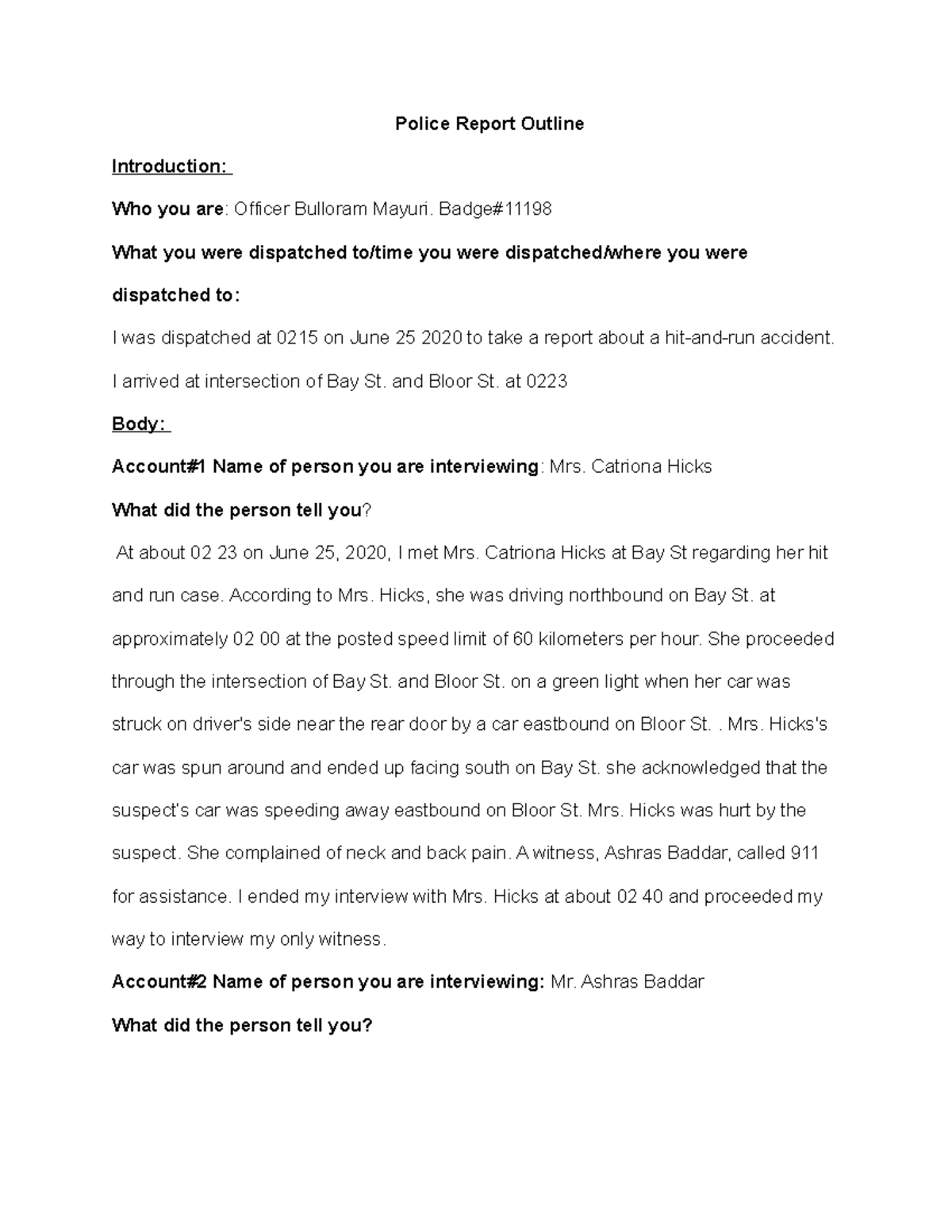 Police Report Outline

Introduction:

Who you are: Officer Bulloram Mayuri. Badge#11198

What you were dispatched to/time you were dispatched/where you were dispatched to:

I was dispatched at 0215 on June 25 2020 to take a report about a hit-and-run accident. I arrived at intersection of Bay St. and Bloor St. at 0223

Body:

Account#1 Name of person you are interviewing: Mrs. Catriona Hicks

What did the person tell you?

At about 02 23 on June 25, 2020, I met Mrs. Catriona Hicks at Bay St regarding her hit and run case. According to Mrs. Hicks, she was driving northbound on Bay St. at approximately 02 00 at the posted speed limit of 60 kilometers per hour. She proceeded through the intersection of Bay St. and Bloor St. on a green light when her car was struck on driver's side near the rear door by a car eastbound on Bloor St. . Mrs. Hicks's car was spun around and ended up facing south on Bay St. she acknowledged that the suspect's car was speeding away eastbound on Bloor St. Mrs. Hicks was hurt by the suspect. She complained of neck and back pain. A witness, Ashras Baddar, called 911 for assistance. I ended my interview with Mrs. Hicks at about 02 40 and proceeded my way to interview my only witness.

Account#2 Name of person you are interviewing: Mr. Ashras Baddar

What did the person tell you?